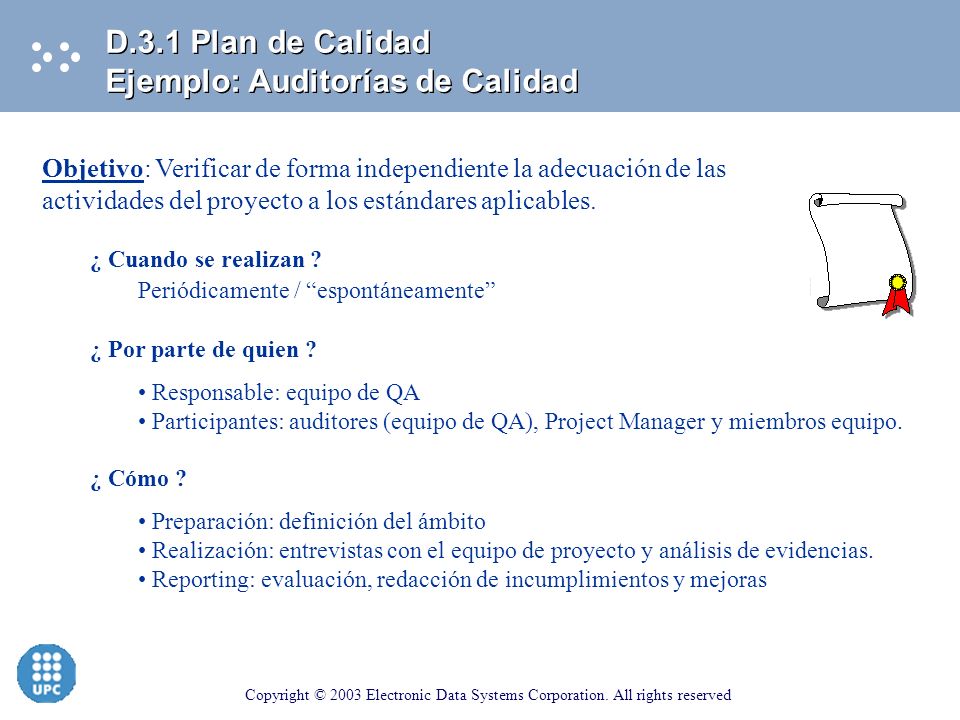 D.3.1 Plan de Calidad
Ejemplo: Auditorías de Calidad

Objetivo: Verificar de forma independiente la adecuación de las actividades del proyecto a los estándares aplicables.

¿ Cuando se realizan ?
Periódicamente / “espontáneamente”

¿ Por parte de quien ?

• Responsable: equipo de QA
• Participantes: auditores (equipo de QA), Project Manager y miembros equipo.

¿ Cómo ?

• Preparación: definición del ámbito
• Realización: entrevistas con el equipo de proyecto y análisis de evidencias.
• Reporting: evaluación, redacción de incumplimientos y mejoras

UPC

Copyright © 2003 Electronic Data Systems Corporation. All rights reserved